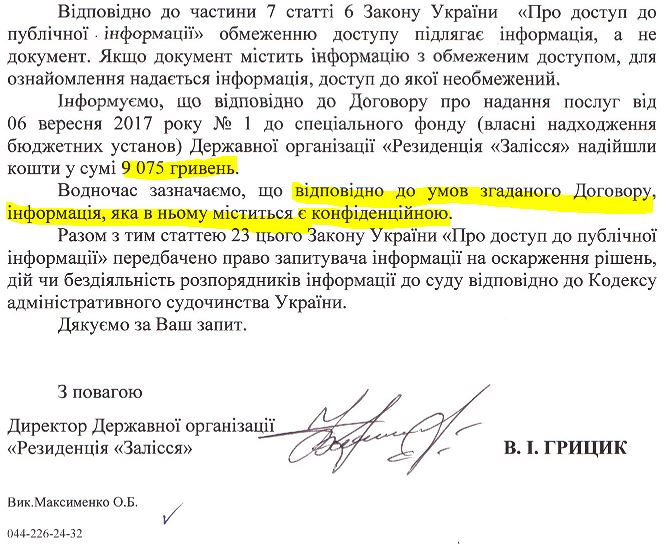 Відповідно до частини 7 статті 6 Закону України «Про доступ до публічної інформації» обмеженню доступу підлягає інформація, а не документ. Якщо документ містить інформацію з обмеженим доступом, для ознайомлення надається інформація, доступ до якої необмежений.

Інформуємо, що відповідно до Договору про надання послуг від 06 вересня 2017 року № 1 до спеціального фонду (власні надходження бюджетних установ) Державної організації «Резиденція «Залісся» надійшли кошти у сумі 9 075 гривень.

Водночас зазначаємо, що відповідно до умов згаданого Договору, інформація, яка в ньому міститься є конфіденційною.

Разом з тим статтею 23 цього Закону України «Про доступ до публічної інформації» передбачено право запитувача інформації на оскарження рішень, дій чи бездіяльність розпорядників інформації до суду відповідно до Кодексу адміністративного судочинства України.

Дякуємо за Ваш запит.

З повагою

Директор Державної організації «Резиденція «Залісся»

В. І. ГРИЦИК

Вик.Максименко О.Б.

044-226-24-32